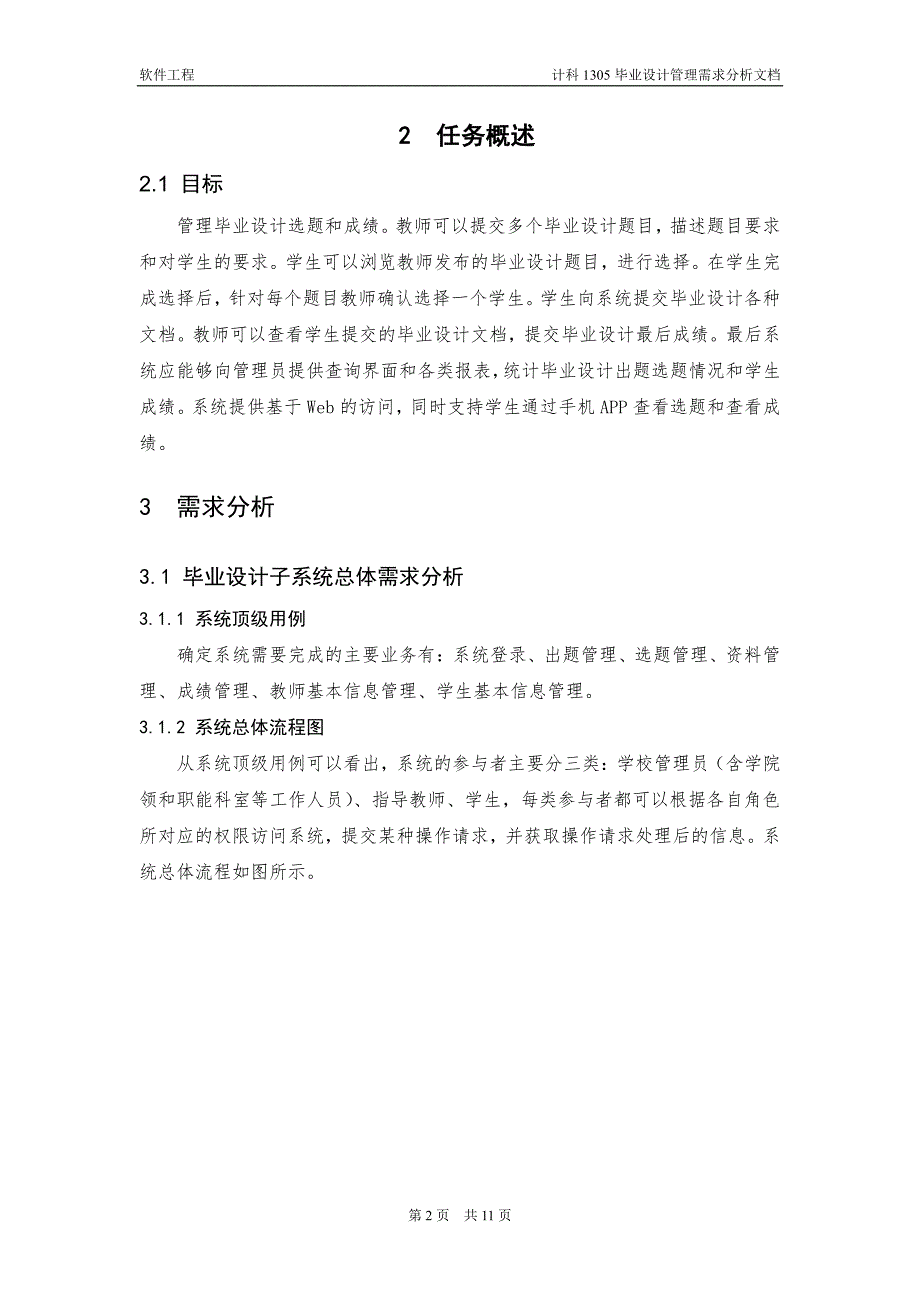 软件工程

计科 1305 毕业设计管理需求分析文档

2 任务概述

2.1 目标

管理毕业设计选题和成绩。教师可以提交多个毕业设计题目，描述题目要求和对学生的要求。学生可以浏览教师发布的毕业设计题目，进行选择。在学生完成选择后，针对每个题目教师确认选择一个学生。学生向系统提交毕业设计各种文档。教师可以查看学生提交的毕业设计文档，提交毕业设计最后成绩。最后系统应能够向管理员提供查询界面和各类报表，统计毕业设计出题选题情况和学生成绩。系统提供基于 Web 的访问，同时支持学生通过手机 APP 查看选题和查看成绩。

3 需求分析

3.1 毕业设计子系统总体需求分析

3.1.1 系统顶级用例

确定系统需要完成的主要业务有：系统登录、出题管理、选题管理、资料管理、成绩管理、教师基本信息管理、学生基本信息管理。

3.1.2 系统总体流程图

从系统顶级用例可以看出，系统的参与者主要分三类：学校管理员（含学院领和职能科室等工作人员）、指导教师、学生，每类参与者都可以根据各自角色所对应的权限访问系统，提交某种操作请求，并获取操作请求处理后的信息。系统总体流程如图所示。

第 2 页 共 11 页